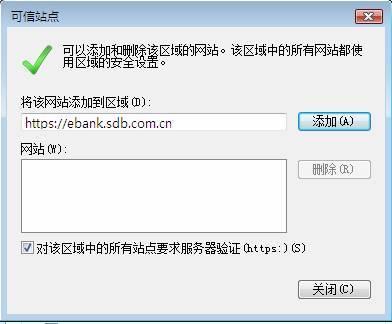 可信站点

可以添加和删除该区域的网站。该区域中的所有网站都使用区域的安全设置。

将该网站添加到区域(D):

https://ebank.sdb.com.cn

添加(A)

网站(W):

删除(R)

对该区域中的所有站点要求服务器验证(https:)(S)

关闭(C)